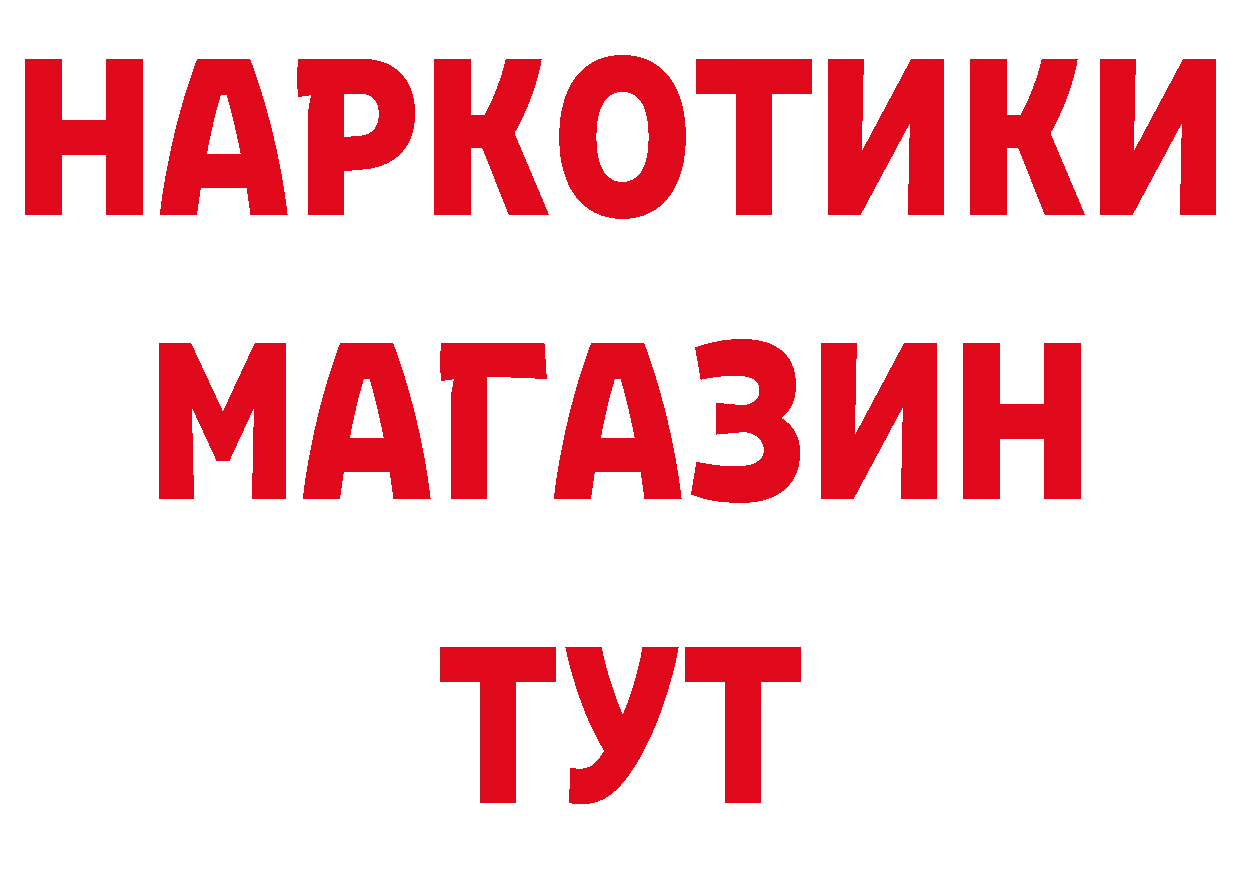 НАРКОТИКИ
МАГАЗИН
ТУТ